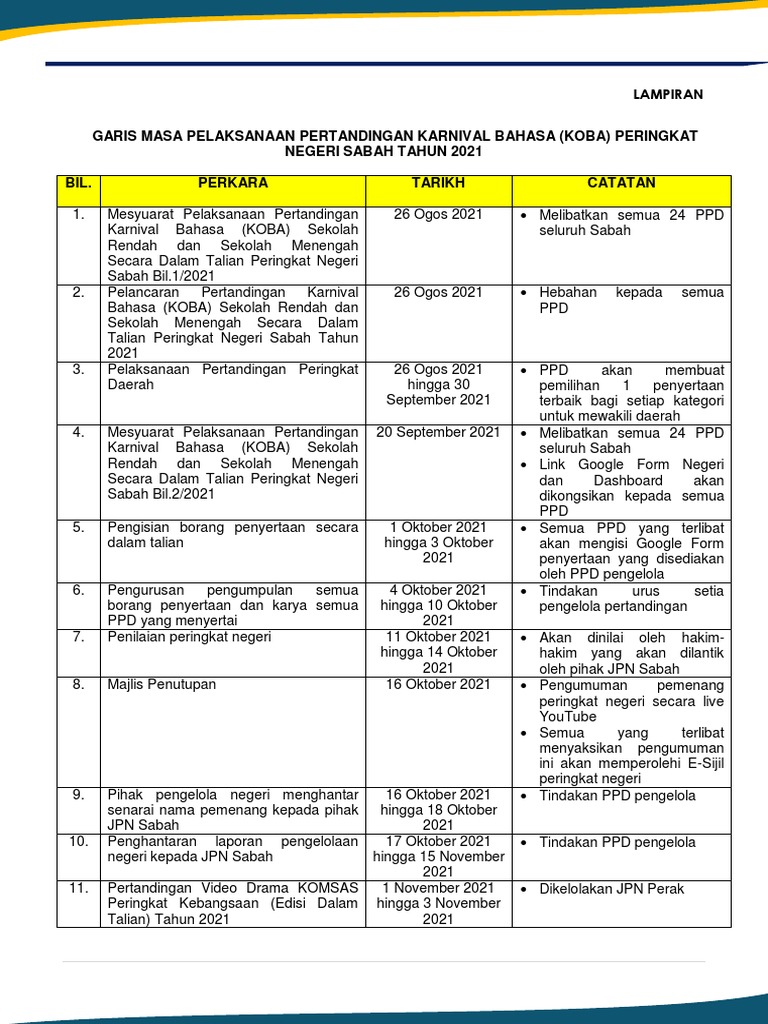 LAMPIRAN

GARIS MASA PELAKSANAAN PERTANDINGAN KARNIVAL BAHASA (KOBA) PERINGKAT NEGERI SABAH TAHUN 2021

| BIL. | PERKARA | TARIKH | CATATAN |
|---|---|---|---|
| 1. | Mesyuarat Pelaksanaan Pertandingan Karnival Bahasa (KOBA) Sekolah Rendah dan Sekolah Menengah Secara Dalam Talian Peringkat Negeri Sabah Bil.1/2021 | 26 Ogos 2021 | • Melibatkan semua 24 PPD seluruh Sabah |
| 2. | Pelancaran Pertandingan Karnival Bahasa (KOBA) Sekolah Rendah dan Sekolah Menengah Secara Dalam Talian Peringkat Negeri Sabah Tahun 2021 | 26 Ogos 2021 | • Hebahan kepada semua PPD |
| 3. | Pelaksanaan Pertandingan Peringkat Daerah | 26 Ogos 2021 hingga 30 September 2021 | • PPD akan membuat pemilihan 1 penyertaan terbaik bagi setiap kategori untuk mewakili daerah |
| 4. | Mesyuarat Pelaksanaan Pertandingan Karnival Bahasa (KOBA) Sekolah Rendah dan Sekolah Menengah Secara Dalam Talian Peringkat Negeri Sabah Bil.2/2021 | 20 September 2021 | • Melibatkan semua 24 PPD seluruh Sabah • Link Google Form Negeri dan Dashboard akan dikongsikan kepada semua PPD |
| 5. | Pengisian borang penyertaan secara dalam talian | 1 Oktober 2021 hingga 3 Oktober 2021 | • Semua PPD yang terlibat akan mengisi Google Form penyertaan yang disediakan oleh PPD pengelola |
| 6. | Pengurusan pengumpulan semua borang penyertaan dan karya semua PPD yang menyertai | 4 Oktober 2021 hingga 10 Oktober 2021 | • Tindakan urus setia pengelola pertandingan |
| 7. | Penilaian peringkat negeri | 11 Oktober 2021 hingga 14 Oktober 2021 | • Akan dinilai oleh hakim-hakim yang akan dilantik oleh pihak JPN Sabah |
| 8. | Majlis Penutupan | 16 Oktober 2021 | • Pengumuman pemenang peringkat negeri secara live YouTube • Semua yang terlibat menyaksikan pengumuman ini akan memperolehi E-Sijil peringkat negeri |
| 9. | Pihak pengelola negeri menghantar senarai nama pemenang kepada pihak JPN Sabah | 16 Oktober 2021 hingga 18 Oktober 2021 | • Tindakan PPD pengelola |
| 10. | Penghantaran laporan pengelolaan negeri kepada JPN Sabah | 17 Oktober 2021 hingga 15 November 2021 | • Tindakan PPD pengelola |
| 11. | Pertandingan Video Drama KOMSAS Peringkat Kebangsaan (Edisi Dalam Talian) Tahun 2021 | 1 November 2021 hingga 3 November 2021 | • Dikelolakan JPN Perak |